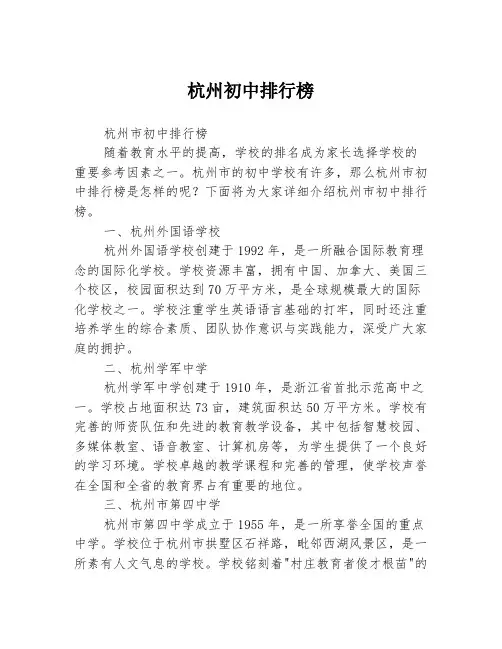 杭州初中排行榜

杭州市初中排行榜

随着教育水平的提高，学校的排名成为家长选择学校的重要参考因素之一。杭州市的初中学校有许多，那么杭州市初中排行榜是怎样的呢？下面将为大家详细介绍杭州市初中排行榜。

一、杭州外国语学校

杭州外国语学校创建于 1992 年，是一所融合国际教育理念的国际化学校。学校资源丰富，拥有中国、加拿大、美国三个校区，校园面积达到 70 万平方米，是全球规模最大的国际化学校之一。学校注重学生英语语言基础的打牢，同时还注重培养学生的综合素质、团队协作意识与实践能力，深受广大家庭的拥护。

二、杭州学军中学

杭州学军中学创建于 1910 年，是浙江省首批示范高中之一。学校占地面积达 73 亩，建筑面积达 50 万平方米。学校有完善的师资队伍和先进的教育教学设备，其中包括智慧校园、多媒体教室、语音教室、计算机房等，为学生提供了一个良好的学习环境。学校卓越的教学课程和完善的管理，使学校声誉在全国和全省的教育界占有重要的地位。

三、杭州市第四中学

杭州市第四中学成立于 1955 年，是一所享誉全国的重点中学。学校位于杭州市拱墅区石祥路，毗邻西湖风景区，是一所素有人文气息的学校。学校铭刻着"村庄教育者俊才根苗"的